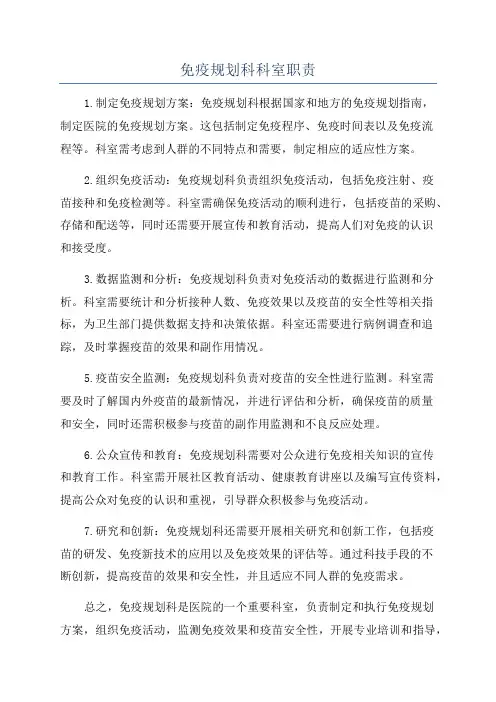 免疫规划科科室职责

1.制定免疫规划方案：免疫规划科根据国家和地方的免疫规划指南，制定医院的免疫规划方案。这包括制定免疫程序、免疫时间表以及免疫流程等。科室需考虑到人群的不同特点和需要，制定相应的适应性方案。

2.组织免疫活动：免疫规划科负责组织免疫活动，包括免疫注射、疫苗接种和免疫检测等。科室需确保免疫活动的顺利进行，包括疫苗的采购、存储和配送等，同时还需要开展宣传和教育活动，提高人们对免疫的认识和接受度。

3.数据监测和分析：免疫规划科负责对免疫活动的数据进行监测和分析。科室需要统计和分析接种人数、免疫效果以及疫苗的安全性等相关指标，为卫生部门提供数据支持和决策依据。科室还需要进行病例调查和追踪，及时掌握疫苗的效果和副作用情况。

5.疫苗安全监测：免疫规划科负责对疫苗的安全性进行监测。科室需要及时了解国内外疫苗的最新情况，并进行评估和分析，确保疫苗的质量和安全，同时还需积极参与疫苗的副作用监测和不良反应处理。

6.公众宣传和教育：免疫规划科需要对公众进行免疫相关知识的宣传和教育工作。科室需开展社区教育活动、健康教育讲座以及编写宣传资料，提高公众对免疫的认识和重视，引导群众积极参与免疫活动。

7.研究和创新：免疫规划科还需要开展相关研究和创新工作，包括疫苗的研发、免疫新技术的应用以及免疫效果的评估等。通过科技手段的不断创新，提高疫苗的效果和安全性，并且适应不同人群的免疫需求。

总之，免疫规划科是医院的一个重要科室，负责制定和执行免疫规划方案，组织免疫活动，监测免疫效果和疫苗安全性，开展专业培训和指导，